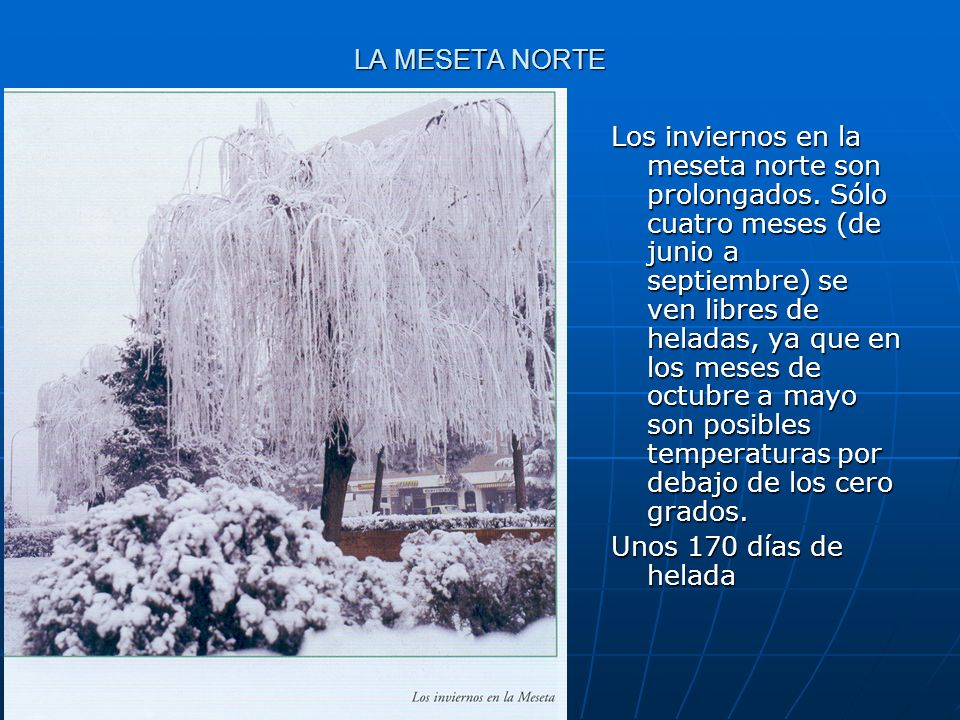 LA MESETA NORTE

Los inviernos en la meseta norte son prolongados. Sólo cuatro meses (de junio a septiembre) se ven libres de heladas, ya que en los meses de octubre a mayo son posibles temperaturas por debajo de los cero grados.

Unos 170 días de helada

Los inviernos en la Meseta